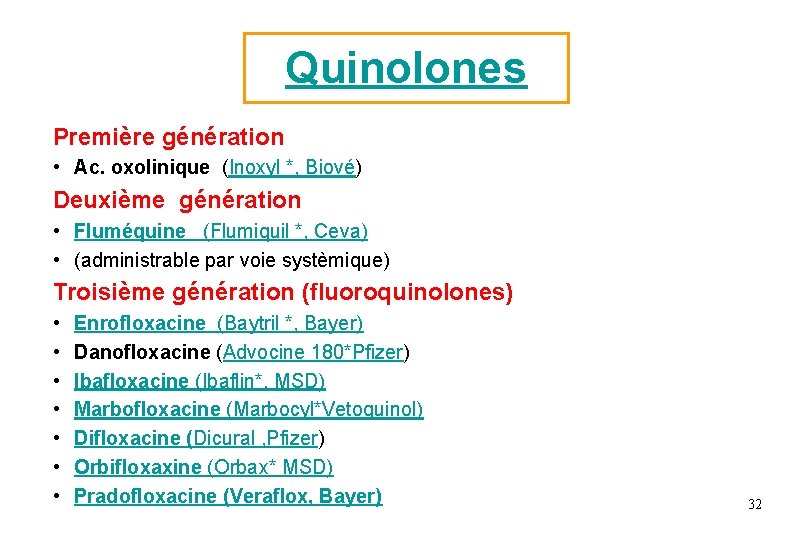 Quinolones

Première génération

• Ac. oxolinique (Inoxyl *, Biové)

Deuxième génération

• Fluméquine (Flumiquil *, Ceva)
• (administrable par voie systèmique)

Troisième génération (fluoroquinolones)

• Enrofloxacine (Baytril *, Bayer)
• Danofloxacine (Advocine 180*Pfizer)
• Ibafloxacine (Ibaflin*, MSD)
• Marbofloxacine (Marbocyl*Vetoquinol)
• Difloxacine (Dicural ,Pfizer)
• Orbifloxaxine (Orbax* MSD)
• Pradofloxacine (Veraflox, Bayer)

32